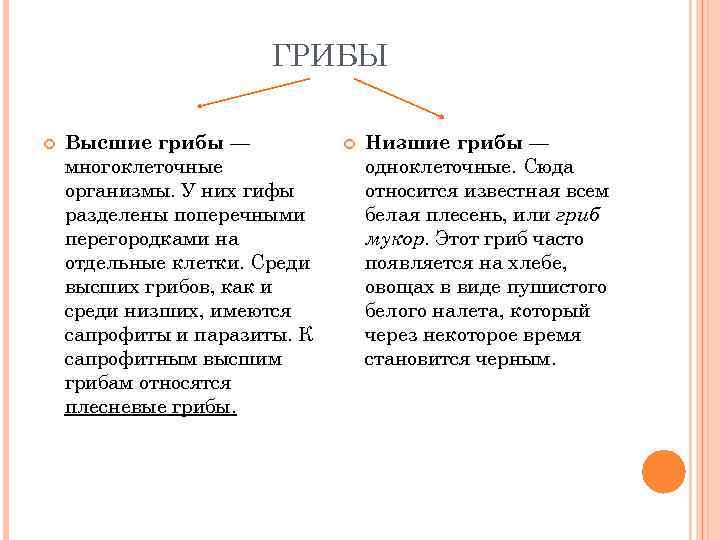 ГРИБЫ

Высшие грибы — многоклеточные организмы. У них гифы разделены поперечными перегородками на отдельные клетки. Среди высших грибов, как и среди низших, имеются сапрофиты и паразиты. К сапрофитным высшим грибам относятся плесневые грибы.

Низшие грибы — одноклеточные. Сюда относится известная всем белая плесень, или гриб мукор. Этот гриб часто появляется на хлебе, овощах в виде пушистого белого налета, который через некоторое время становится черным.